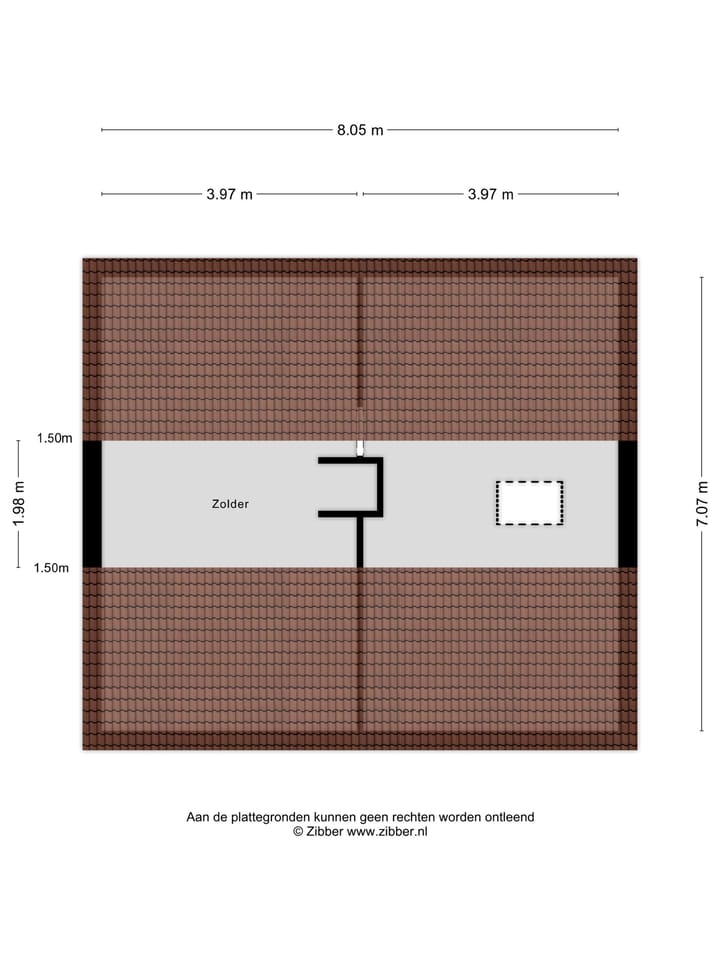 8.05 m

3.97 m

3.97 m

1.50m

1.98 m

1.50m

Zolder

7.07 m

Aan de plattegronden kunnen geen rechten worden ontleend
© Zibber www.zibber.nl